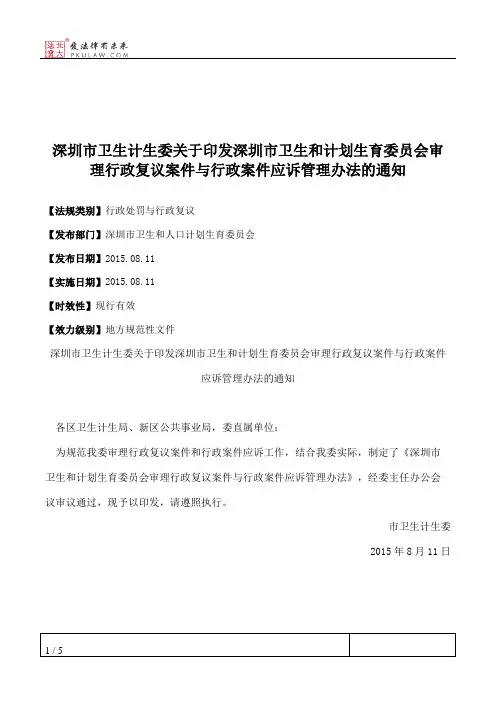 北大法宝
发法律有未来
PKULAW.COM

深圳市卫生计生委关于印发深圳市卫生和计划生育委员会审理行政复议案件与行政案件应诉管理办法的通知

【法规类别】行政处罚与行政复议

【发布部门】深圳市卫生和人口计划生育委员会

【发布日期】2015.08.11

【实施日期】2015.08.11

【时效性】现行有效

【效力级别】地方规范性文件

深圳市卫生计生委关于印发深圳市卫生和计划生育委员会审理行政复议案件与行政案件应诉管理办法的通知

各区卫生计生局、新区公共事业局，委直属单位：

为规范我委审理行政复议案件和行政案件应诉工作，结合我委实际，制定了《深圳市卫生和计划生育委员会审理行政复议案件与行政案件应诉管理办法》，经委主任办公会议审议通过，现予以印发，请遵照执行。

市卫生计生委

2015年8月11日

1 / 5